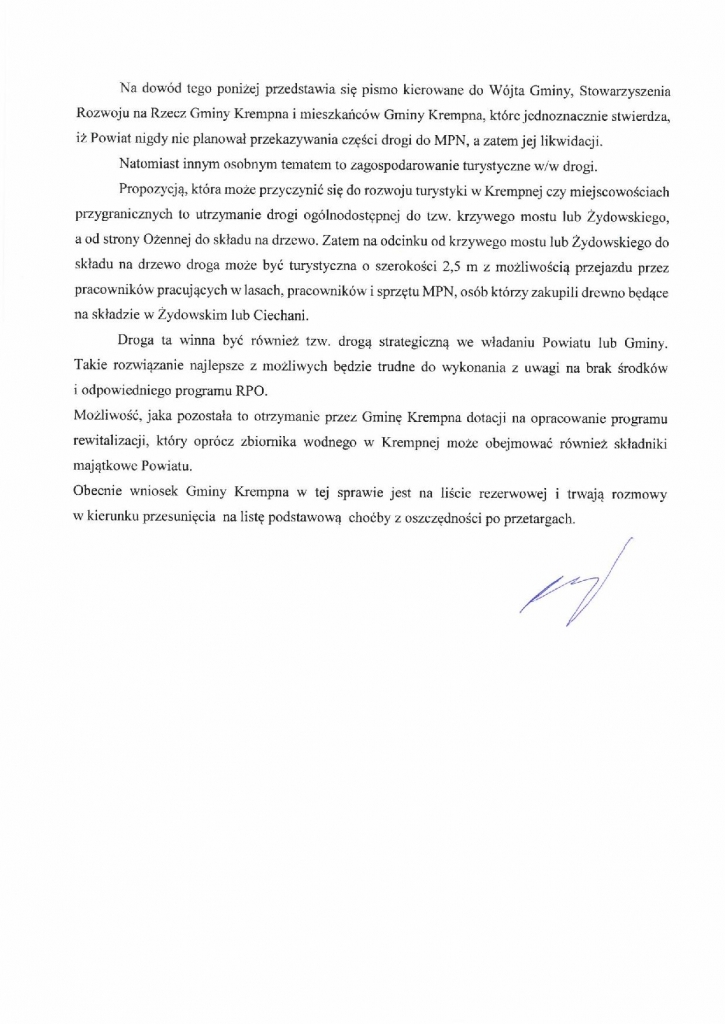 Na dowód tego poniżej przedstawia się pismo kierowane do Wójta Gminy, Stowarzyszenia Rozwoju na Rzecz Gminy Krempna i mieszkańców Gminy Krempna, które jednoznacznie stwierdza, iż Powiat nigdy nie planował przekazywania części drogi do MPN, a zatem jej likwidacji.

Natomiast innym osobnym tematem to zagospodarowanie turystyczne w/w drogi.

Propozycją, która może przyczynić się do rozwoju turystyki w Krempnej czy miejscowościach przygranicznych to utrzymanie drogi ogólnodostępnej do tzw. krzywego mostu lub Żydowskiego, a od strony Ożennej do składu na drzewo. Zatem na odcinku od krzywego mostu lub Żydowskiego do składu na drzewo droga może być turystyczna o szerokości 2,5 m z możliwością przejazdu przez pracowników pracujących w lasach, pracowników i sprzętu MPN, osób którzy zakupili drewno będące na składzie w Żydowskim lub Ciechani.

Droga ta winna być również tzw. drogą strategiczną we władaniu Powiatu lub Gminy. Takie rozwiązanie najlepsze z możliwych będzie trudne do wykonania z uwagi na brak środków i odpowiedniego programu RPO.

Możliwość, jaka pozostała to otrzymanie przez Gminę Krempna dotacji na opracowanie programu rewitalizacji, który oprócz zbiornika wodnego w Krempnej może obejmować również składniki majątkowe Powiatu.

Obecnie wniosek Gminy Krempna w tej sprawie jest na liście rezerwowej i trwają rozmowy w kierunku przesunięcia na listę podstawową choćby z oszczędności po przetargach.